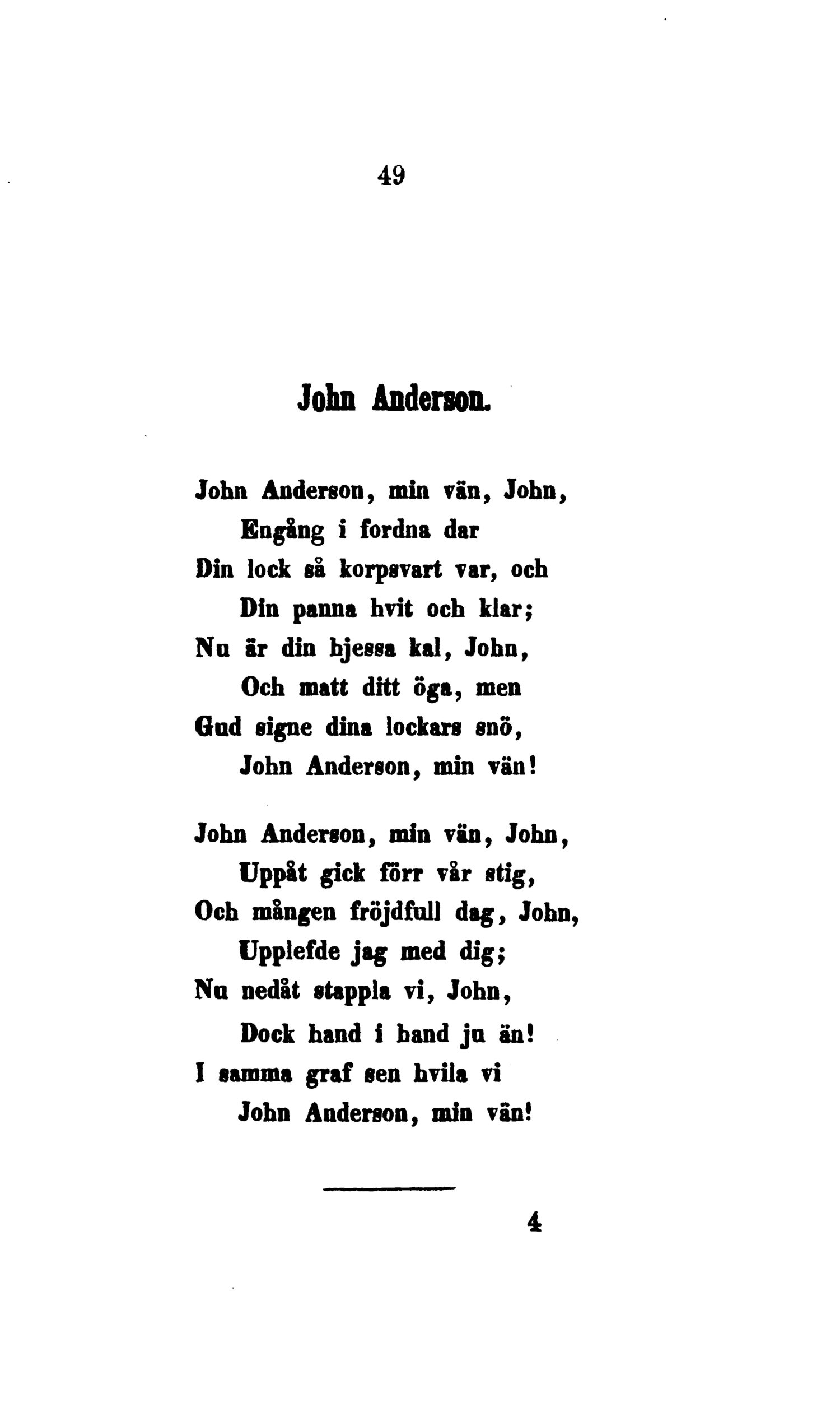 49

John Anderson.

John Anderson, min vän, John,
Engång i fordna dar
Din lock så korpsvart var, och
Din panna hvit och klar;
Nu är din hjessa kal, John,
Och matt ditt öga, men
Gud signe dina lockars snö,
John Anderson, min vän!

John Anderson, min vän, John,
Uppåt gick förr vår stig,
Och mången fröjdfull dag, John,
Upplefde jag med dig;
Nu nedåt stappla vi, John,
Dock hand i hand ju än!
I samma graf sen hvila vi
John Anderson, min vän!

4